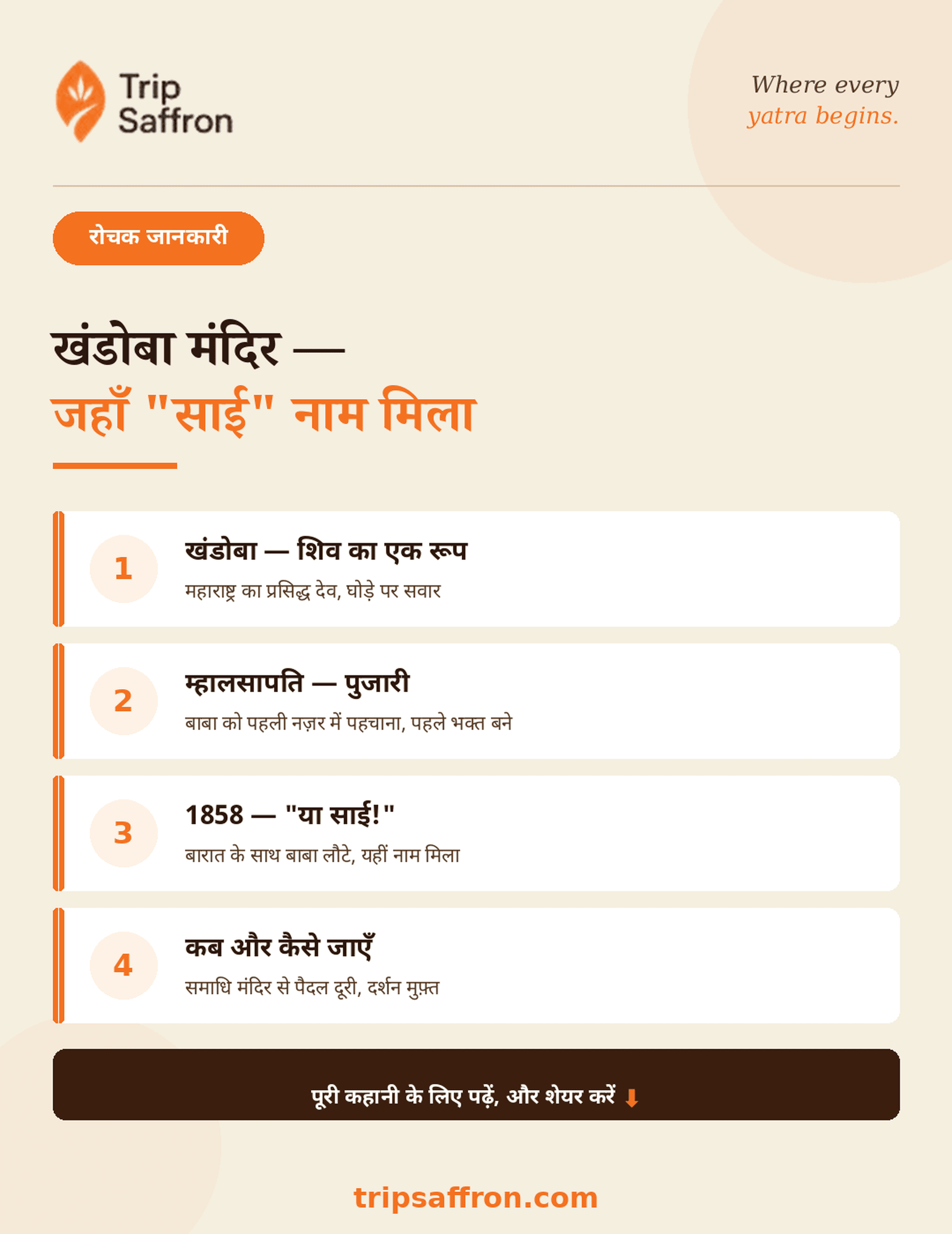 Trip Saffron

Where every yatra begins.

रोचक जानकारी

खंडोबा मंदिर —
जहाँ "साई" नाम मिला

1
खंडोबा — शिव का एक रूप
महाराष्ट्र का प्रसिद्ध देव, घोड़े पर सवार

2
म्हालसापति — पुजारी
बाबा को पहली नज़र में पहचाना, पहले भक्त बने

3
1858 — "या साई!"
बारात के साथ बाबा लौटे, यहीं नाम मिला

4
कब और कैसे जाएँ
समाधि मंदिर से पैदल दूरी, दर्शन मुफ़्त

पूरी कहानी के लिए पढ़ें, और शेयर करें ⬇

tripsaffron.com